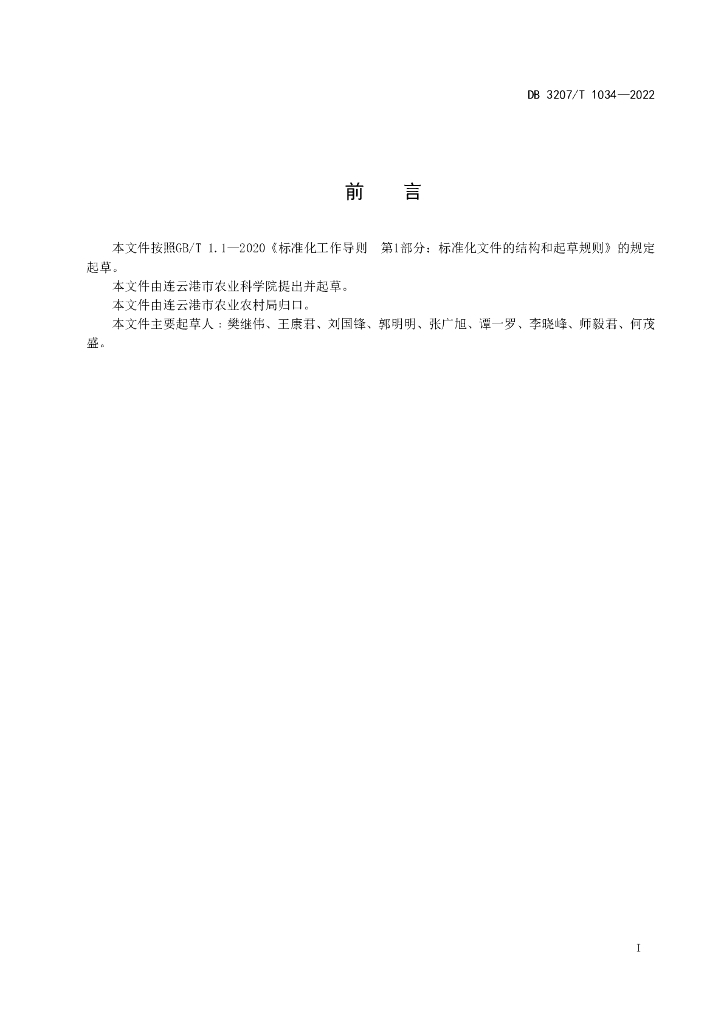 DB 3207/T 1034—2022

前　言

本文件按照GB/T 1.1—2020《标准化工作导则　第1部分：标准化文件的结构和起草规则》的规定起草。

本文件由连云港市农业科学院提出并起草。

本文件由连云港市农业农村局归口。

本文件主要起草人：樊继伟、王康君、刘国锋、郭明明、张广旭、谭一罗、李晓峰、师毅君、何茂盛。

I